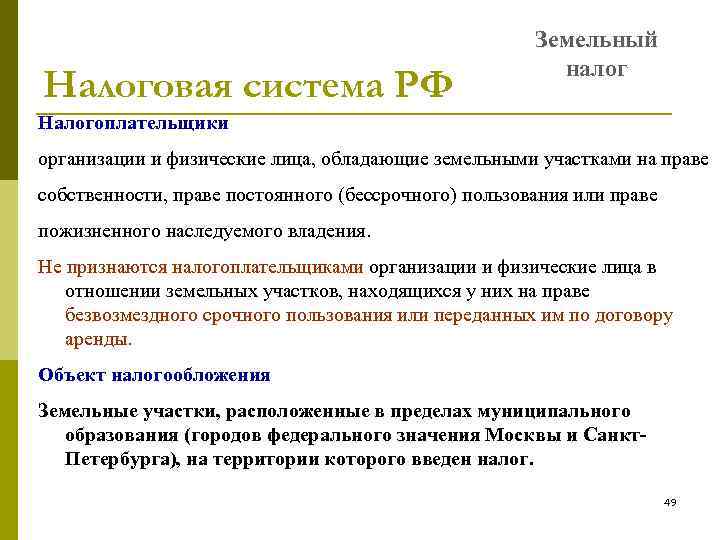 Земельный налог

Налоговая система РФ

Налогоплательщики

организации и физические лица, обладающие земельными участками на праве собственности, праве постоянного (бессрочного) пользования или праве пожизненного наследуемого владения.

Не признаются налогоплательщиками организации и физические лица в отношении земельных участков, находящихся у них на праве безвозмездного срочного пользования или переданных им по договору аренды.

Объект налогообложения

Земельные участки, расположенные в пределах муниципального образования (городов федерального значения Москвы и Санкт-Петербурга), на территории которого введен налог.

49